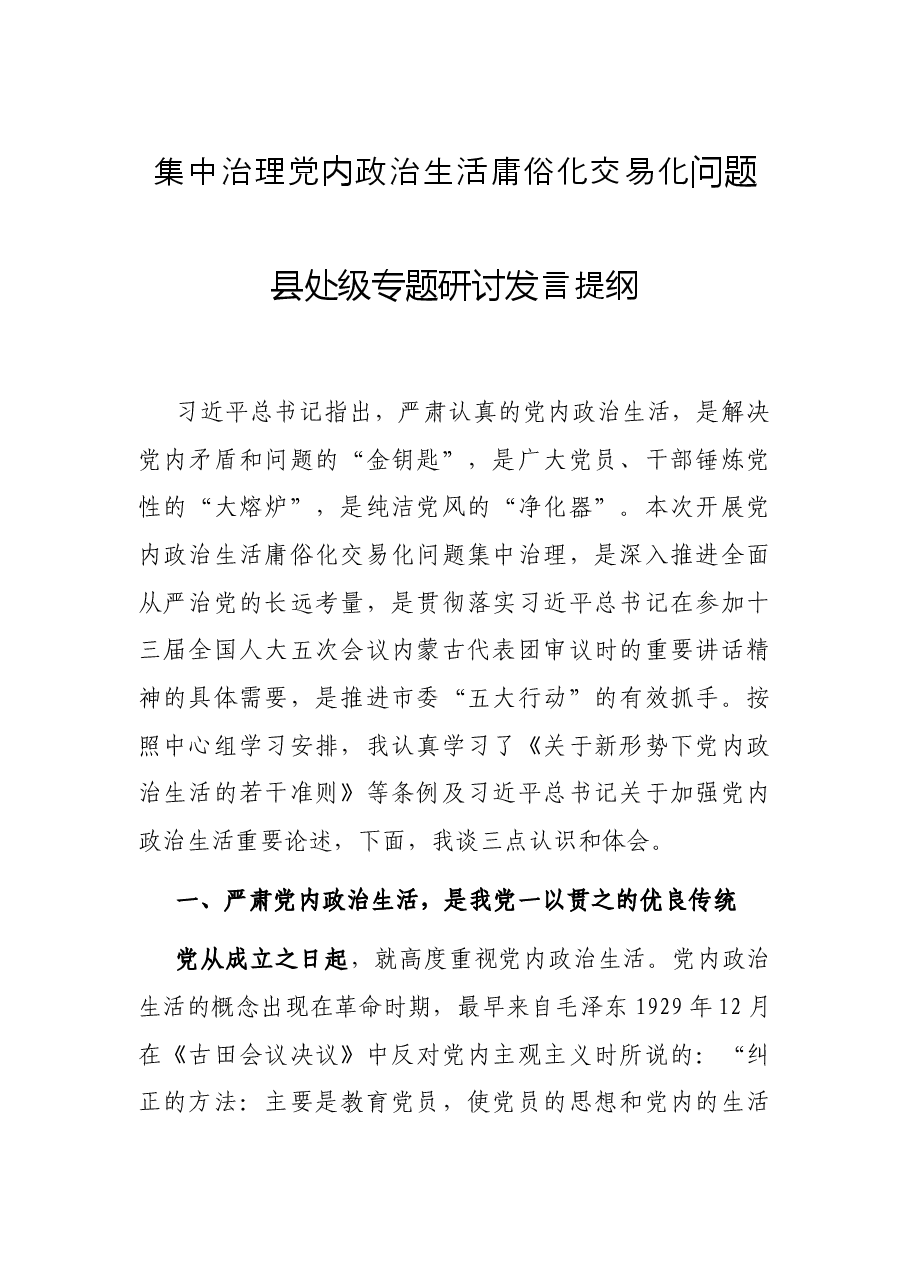 集中治理党内政治生活庸俗化交易化问题

县处级专题研讨发言提纲

习近平总书记指出，严肃认真的党内政治生活，是解决党内矛盾和问题的“金钥匙”，是广大党员、干部锤炼党性的“大熔炉”，是纯洁党风的“净化器”。本次开展党内政治生活庸俗化交易化问题集中治理，是深入推进全面从严治党的长远考量，是贯彻落实习近平总书记在参加十三届全国人大五次会议内蒙古代表团审议时的重要讲话精神的具体需要，是推进市委“五大行动”的有效抓手。按照中心组学习安排，我认真学习了《关于新形势下党内政治生活的若干准则》等条例及习近平总书记关于加强党内政治生活重要论述，下面，我谈三点认识和体会。

一、严肃党内政治生活，是我党一以贯之的优良传统

党从成立之日起，就高度重视党内政治生活。党内政治生活的概念出现在革命时期，最早来自毛泽东1929年12月在《古田会议决议》中反对党内主观主义时所说的：“纠正的方法：主要是教育党员，使党员的思想和党内的生活